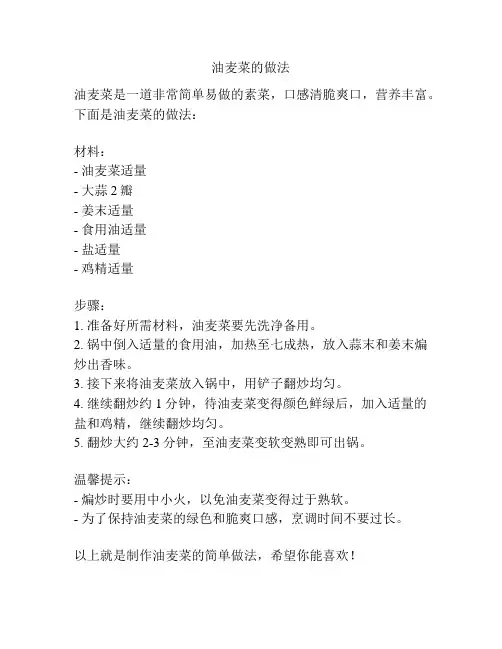 油麦菜的做法

油麦菜是一道非常简单易做的素菜，口感清脆爽口，营养丰富。下面是油麦菜的做法：

材料：
- 油麦菜适量
- 大蒜 2 瓣
- 姜末适量
- 食用油适量
- 盐适量
- 鸡精适量

步骤：
1. 准备好所需材料，油麦菜要先洗净备用。
2. 锅中倒入适量的食用油，加热至七成热，放入蒜末和姜末煸炒出香味。
3. 接下来将油麦菜放入锅中，用铲子翻炒均匀。
4. 继续翻炒约 1 分钟，待油麦菜变得颜色鲜绿后，加入适量的盐和鸡精，继续翻炒均匀。
5. 翻炒大约 2-3 分钟，至油麦菜变软变熟即可出锅。

温馨提示：
- 煸炒时要用中小火，以免油麦菜变得过于熟软。
- 为了保持油麦菜的绿色和脆爽口感，烹调时间不要过长。

以上就是制作油麦菜的简单做法，希望你能喜欢！